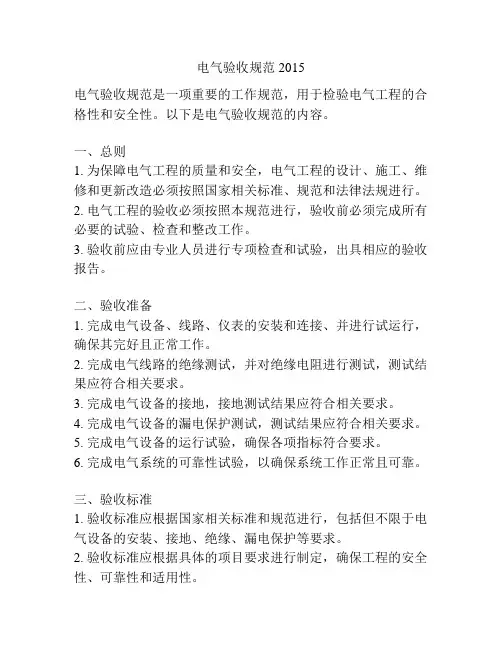 电气验收规范 2015

电气验收规范是一项重要的工作规范，用于检验电气工程的合格性和安全性。以下是电气验收规范的内容。

一、总则
1. 为保障电气工程的质量和安全，电气工程的设计、施工、维修和更新改造必须按照国家相关标准、规范和法律法规进行。
2. 电气工程的验收必须按照本规范进行，验收前必须完成所有必要的试验、检查和整改工作。
3. 验收前应由专业人员进行专项检查和试验，出具相应的验收报告。

二、验收准备
1. 完成电气设备、线路、仪表的安装和连接、并进行试运行，确保其完好且正常工作。
2. 完成电气线路的绝缘测试，并对绝缘电阻进行测试，测试结果应符合相关要求。
3. 完成电气设备的接地，接地测试结果应符合相关要求。
4. 完成电气设备的漏电保护测试，测试结果应符合相关要求。
5. 完成电气设备的运行试验，确保各项指标符合要求。
6. 完成电气系统的可靠性试验，以确保系统工作正常且可靠。

三、验收标准
1. 验收标准应根据国家相关标准和规范进行，包括但不限于电气设备的安装、接地、绝缘、漏电保护等要求。
2. 验收标准应根据具体的项目要求进行制定，确保工程的安全性、可靠性和适用性。